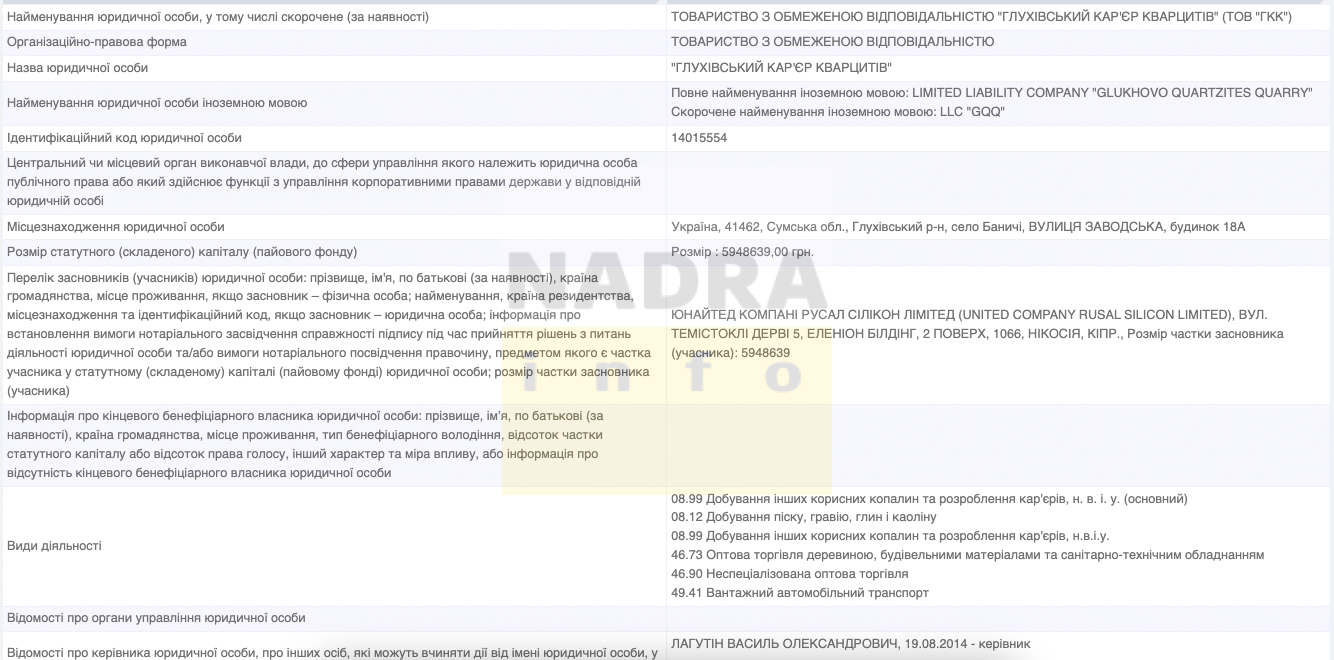 | | |
|---|---|
| Найменування юридичної особи, у тому числі скорочене (за наявності) | ТОВАРИСТВО З ОБМЕЖЕНОЮ ВІДПОВІДАЛЬНІСТЮ "ГЛУХІВСЬКИЙ КАР'ЄР КВАРЦИТІВ" (ТОВ "ГКК") |
| Організаційно-правова форма | ТОВАРИСТВО З ОБМЕЖЕНОЮ ВІДПОВІДАЛЬНІСТЮ |
| Назва юридичної особи | "ГЛУХІВСЬКИЙ КАР'ЄР КВАРЦИТІВ" |
| Найменування юридичної особи іноземною мовою | Повне найменування іноземною мовою: LIMITED LIABILITY COMPANY "GLUKHOVO QUARTZITES QUARRY" Скорочене найменування іноземною мовою: LLC "GQQ" |
| Ідентифікаційний код юридичної особи | 14015554 |
| Центральний чи місцевий орган виконавчої влади, до сфери управління якого належить юридична особа публічного права або який здійснює функції з управління корпоративними правами держави у відповідній юридичній особі | |
| Місцезнаходження юридичної особи | Україна, 41462, Сумська обл., Глухівський р-н, село Баничі, ВУЛИЦЯ ЗАВОДСЬКА, будинок 18А |
| Розмір статутного (складеного) капіталу (пайового фонду) | Розмір : 5948639,00 грн. |
| Перелік засновників (учасників) юридичної особи: прізвище, ім'я, по батькові (за наявності), країна громадянства, місце проживання, якщо засновник – фізична особа; найменування, країна резидентства, місцезнаходження та ідентифікаційний код, якщо засновник – юридична особа; інформація про встановлення вимоги нотаріального засвідчення справжності підпису під час прийняття рішень з питань діяльності юридичної особи та/або вимоги нотаріального посвідчення правочину, предметом якого є частка учасника у статутному (складеному) капіталі (пайовому фонді) юридичної особи; розмір частки засновника (учасника) | ЮНАЙТЕД КОМПАНІ РУСАЛ СІЛІКОН ЛІМІТЕД (UNITED COMPANY RUSAL SILICON LIMITED), ВУЛ. ТЕМІСТОКЛІ ДЕРВІ 5, ЕЛЕНІОН БІЛДІНГ, 2 ПОВЕРХ, 1066, НІКОСІЯ, КІПР., Розмір частки засновника (учасника): 5948639 |
| Інформація про кінцевого бенефіціарного власника юридичної особи: прізвище, ім'я, по батькові (за наявності), країна громадянства, місце проживання, тип бенефіціарного володіння, відсоток частки статутного капіталу або відсоток права голосу, інший характер та міра впливу, або інформація про відсутність кінцевого бенефіціарного власника юридичної особи | |
| Види діяльності | 08.99 Добування інших корисних копалин та розроблення кар'єрів, н. в. і. у. (основний) 08.12 Добування піску, гравію, глин і каоліну 08.99 Добування інших корисних копалин та розроблення кар'єрів, н.в.і.у. 46.73 Оптова торгівля деревиною, будівельними матеріалами та санітарно-технічним обладнанням 46.90 Неспеціалізована оптова торгівля 49.41 Вантажний автомобільний транспорт |
| Відомості про органи управління юридичної особи | |
| Відомості про керівника юридичної особи, про інших осіб, які можуть вчиняти дії від імені юридичної особи, у | ЛАГУТІН ВАСИЛЬ ОЛЕКСАНДРОВИЧ, 19.08.2014 - керівник |

NADRA info